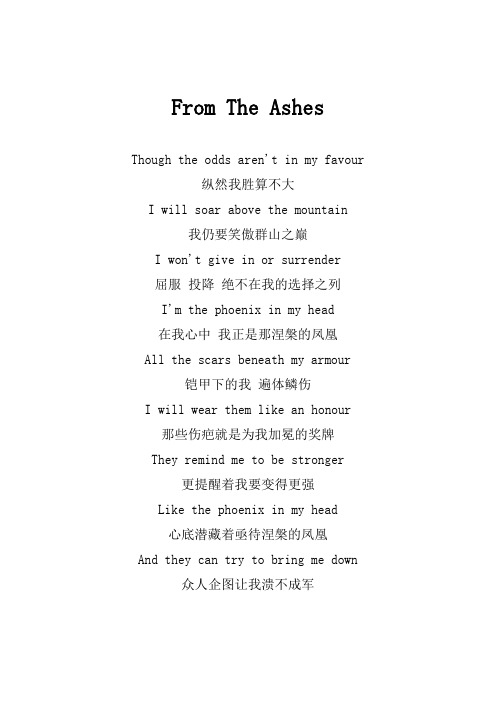 From The Ashes

Though the odds aren't in my favour
纵然我胜算不大
I will soar above the mountain
我仍要笑傲群山之巅
I won't give in or surrender
屈服 投降 绝不在我的选择之列
I'm the phoenix in my head
在我心中 我正是那涅槃的凤凰
All the scars beneath my armour
铠甲下的我 遍体鳞伤
I will wear them like an honour
那些伤疤就是为我加冕的奖牌
They remind me to be stronger
更提醒着我要变得更强
Like the phoenix in my head
心底潜藏着亟待涅槃的凤凰
And they can try to bring me down
众人企图让我溃不成军